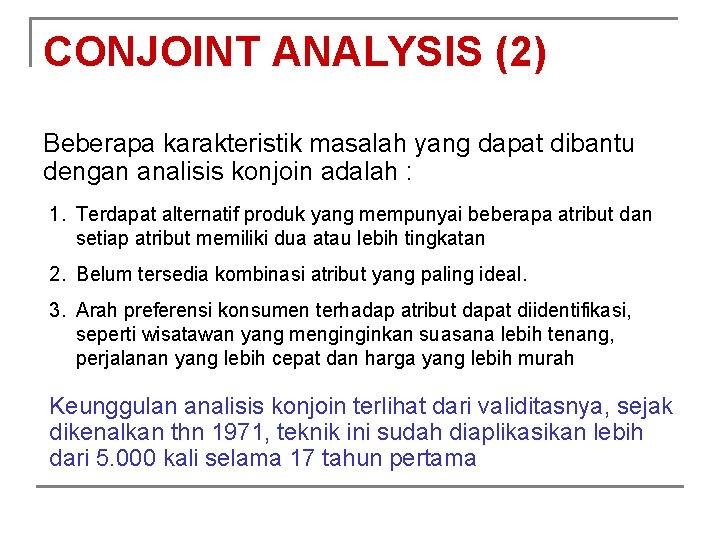 CONJOINT ANALYSIS (2)

Beberapa karakteristik masalah yang dapat dibantu dengan analisis konjoin adalah :

1. Terdapat alternatif produk yang mempunyai beberapa atribut dan setiap atribut memiliki dua atau lebih tingkatan

2. Belum tersedia kombinasi atribut yang paling ideal.

3. Arah preferensi konsumen terhadap atribut dapat diidentifikasi, seperti wisatawan yang menginginkan suasana lebih tenang, perjalanan yang lebih cepat dan harga yang lebih murah

Keunggulan analisis konjoin terlihat dari validitasnya, sejak dikenalkan thn 1971, teknik ini sudah diaplikasikan lebih dari 5.000 kali selama 17 tahun pertama